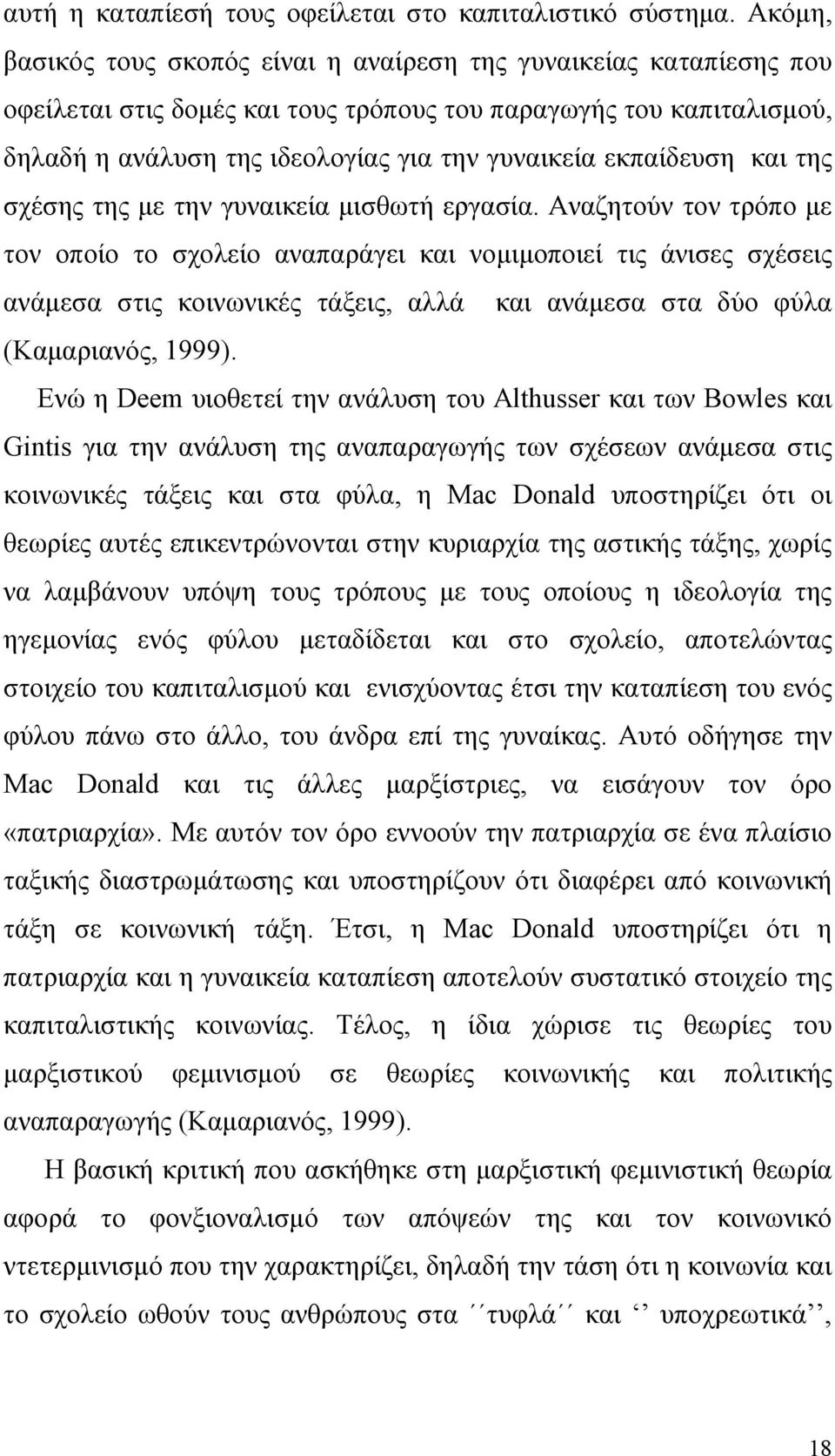 αυτή η καταπίεσή τους οφείλεται στο καπιταλιστικό σύστημα. Ακόμη, βασικός τους σκοπός είναι η αναίρεση της γυναικείας καταπίεσης που οφείλεται στις δομές και τους τρόπους του παραγωγής του καπιταλισμού, δηλαδή η ανάλυση της ιδεολογίας για την γυναικεία εκπαίδευση και της σχέσης της με την γυναικεία μισθωτή εργασία. Αναζητούν τον τρόπο με τον οποίο το σχολείο αναπαράγει και νομιμοποιεί τις άνισες σχέσεις ανάμεσα στις κοινωνικές τάξεις, αλλά και ανάμεσα στα δύο φύλα (Καμαριανός, 1999).

Ενώ η Deem υιοθετεί την ανάλυση του Althusser και των Bowles και Gintis για την ανάλυση της αναπαραγωγής των σχέσεων ανάμεσα στις κοινωνικές τάξεις και στα φύλα, η Mac Donald υποστηρίζει ότι οι θεωρίες αυτές επικεντρώνονται στην κυριαρχία της αστικής τάξης, χωρίς να λαμβάνουν υπόψη τους τρόπους με τους οποίους η ιδεολογία της ηγεμονίας ενός φύλου μεταδίδεται και στο σχολείο, αποτελώντας στοιχείο του καπιταλισμού και ενισχύοντας έτσι την καταπίεση του ενός φύλου πάνω στο άλλο, του άνδρα επί της γυναίκας. Αυτό οδήγησε την Mac Donald και τις άλλες μαρξίστριες, να εισάγουν τον όρο «πατριαρχία». Με αυτόν τον όρο εννοούν την πατριαρχία σε ένα πλαίσιο ταξικής διαστρωμάτωσης και υποστηρίζουν ότι διαφέρει από κοινωνική τάξη σε κοινωνική τάξη. Έτσι, η Mac Donald υποστηρίζει ότι η πατριαρχία και η γυναικεία καταπίεση αποτελούν συστατικό στοιχείο της καπιταλιστικής κοινωνίας. Τέλος, η ίδια χώρισε τις θεωρίες του μαρξιστικού φεμινισμού σε θεωρίες κοινωνικής και πολιτικής αναπαραγωγής (Καμαριανός, 1999).

Η βασική κριτική που ασκήθηκε στη μαρξιστική φεμινιστική θεωρία αφορά το φονξιοναλισμό των απόψεών της και τον κοινωνικό ντετερμινισμό που την χαρακτηρίζει, δηλαδή την τάση ότι η κοινωνία και το σχολείο ωθούν τους ανθρώπους στα ´´τυφλά´´ και ‘‘ υποχρεωτικά’’,

18